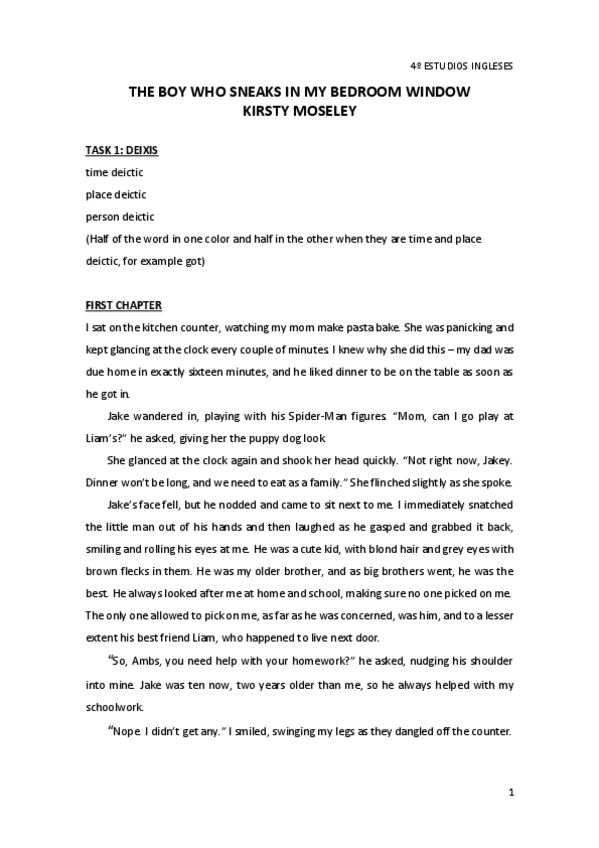 4º ESTUDIOS INGLESES

THE BOY WHO SNEAKS IN MY BEDROOM WINDOW
KIRSTY MOSELEY

TASK 1: DEIXIS

time deictic

place deictic

person deictic

(Half of the word in one color and half in the other when they are time and place deictic, for example got)

FIRST CHAPTER

I sat on the kitchen counter, watching my mom make pasta bake. She was panicking and kept glancing at the clock every couple of minutes. I knew why she did this – my dad was due home in exactly sixteen minutes, and he liked dinner to be on the table as soon as he got in.

Jake wandered in, playing with his Spider-Man figures. "Mom, can I go play at Liam's?" he asked, giving her the puppy dog look.

She glanced at the clock again and shook her head quickly. "Not right now, Jakey. Dinner won't be long, and we need to eat as a family." She flinched slightly as she spoke.

Jake's face fell, but he nodded and came to sit next to me. I immediately snatched the little man out of his hands and then laughed as he gasped and grabbed it back, smiling and rolling his eyes at me. He was a cute kid, with blond hair and grey eyes with brown flecks in them. He was my older brother, and as big brothers went, he was the best. He always looked after me at home and school, making sure no one picked on me. The only one allowed to pick on me, as far as he was concerned, was him, and to a lesser extent his best friend Liam, who happened to live next door.

"So, Ambs, you need help with your homework?" he asked, nudging his shoulder into mine. Jake was ten now, two years older than me, so he always helped with my schoolwork.

"Nope. I didn't get any." I smiled, swinging my legs as they dangled off the counter.

1